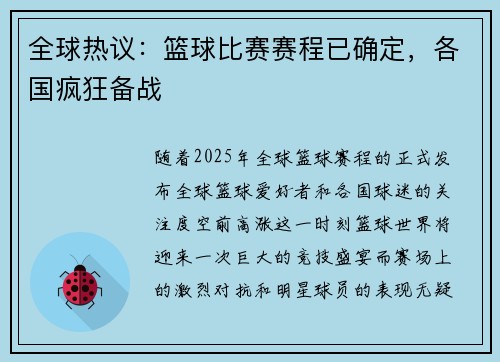 全球热议：篮球比赛赛程已确定，各国疯狂备战

随着2025年全球篮球赛程的正式发布全球篮球爱好者和各国球迷的关注度空前高涨这一时刻篮球世界将迎来一次巨大的竞技盛宴而赛场上的激烈对抗和明星球员的表现无疑